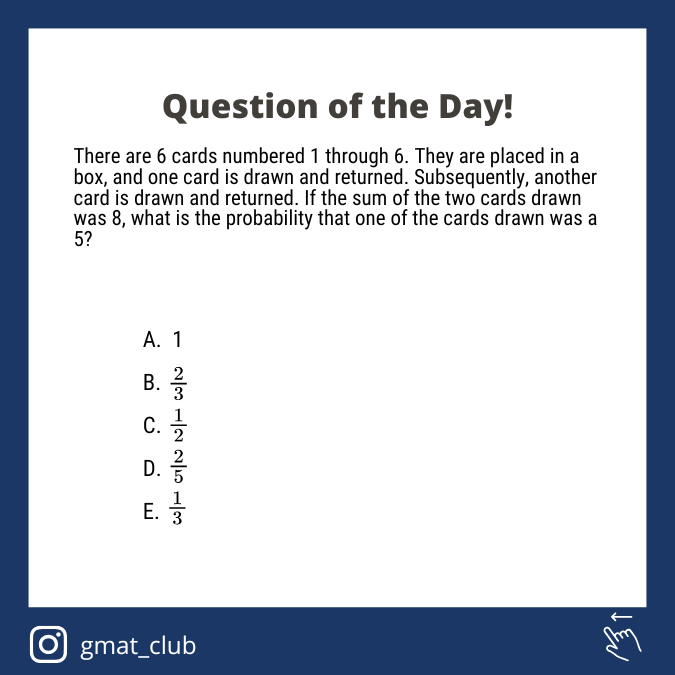 Question of the Day!

There are 6 cards numbered 1 through 6. They are placed in a box, and one card is drawn and returned. Subsequently, another card is drawn and returned. If the sum of the two cards drawn was 8, what is the probability that one of the cards drawn was a 5?

A. 1
B. $\frac{2}{3}$
C. $\frac{1}{2}$
D. $\frac{2}{5}$
E. $\frac{1}{3}$

gmat_club